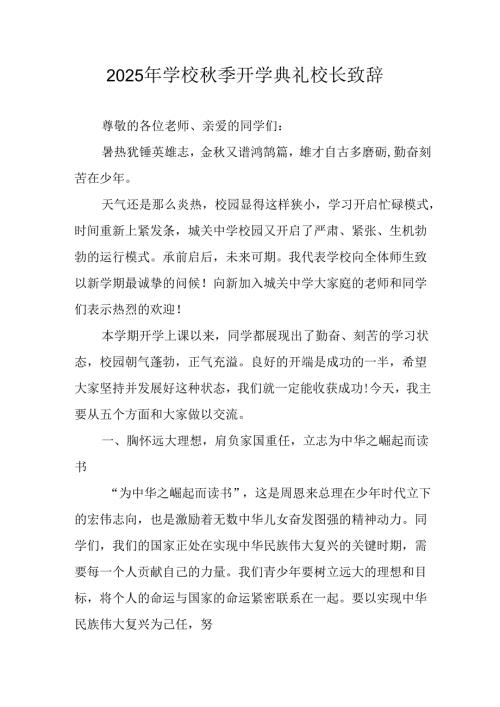 2025年学校秋季开学典礼校长致辞

尊敬的各位老师、亲爱的同学们:

暑热犹锤英雄志，金秋又谱鸿鹄篇，雄才自古多磨砺,勤奋刻苦在少年。

天气还是那么炎热，校园显得这样狭小，学习开启忙碌模式，时间重新上紧发条，城关中学校园又开启了严肃、紧张、生机勃勃的运行模式。承前启后，未来可期。我代表学校向全体师生致以新学期最诚挚的问候！向新加入城关中学大家庭的老师和同学们表示热烈的欢迎！

本学期开学上课以来，同学都展现出了勤奋、刻苦的学习状态，校园朝气蓬勃，正气充溢。良好的开端是成功的一半，希望大家坚持并发展好这种状态，我们就一定能收获成功!今天，我主要从五个方面和大家做以交流。

一、胸怀远大理想，肩负家国重任，立志为中华之崛起而读书

“为中华之崛起而读书”，这是周恩来总理在少年时代立下的宏伟志向，也是激励着无数中华儿女奋发图强的精神动力。同学们，我们的国家正处在实现中华民族伟大复兴的关键时期，需要每一个人贡献自己的力量。我们青少年要树立远大的理想和目标，将个人的命运与国家的命运紧密联系在一起。要以实现中华民族伟大复兴为己任，努